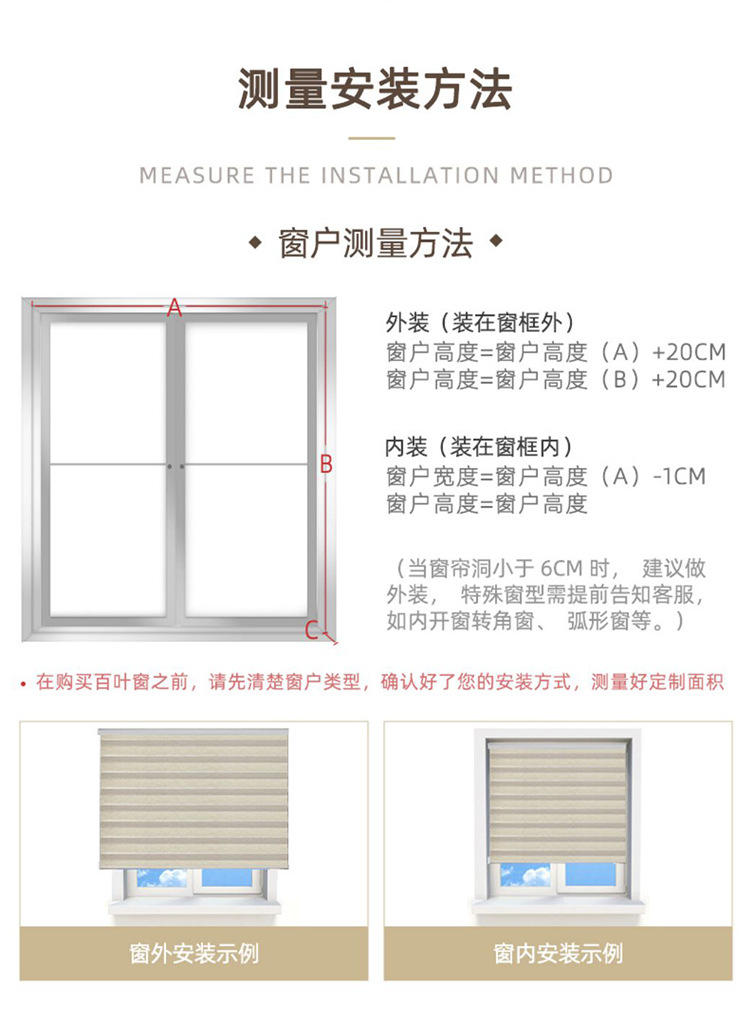 测量安装方法

MEASURE THE INSTALLATION METHOD

◆ 窗户测量方法 ◆

A

B

C

外装（装在窗框外）
窗户高度=窗户高度（A）+20CM
窗户高度=窗户高度（B）+20CM

内装（装在窗框内）
窗户宽度=窗户高度（A）-1CM
窗户高度=窗户高度

（当窗帘洞小于 6CM 时， 建议做外装， 特殊窗型需提前告知客服，如内开窗转角窗、 弧形窗等。）

• 在购买百叶窗之前，请先清楚窗户类型，确认好了您的安装方式，测量好定制面积

窗外安装示例

窗内安装示例